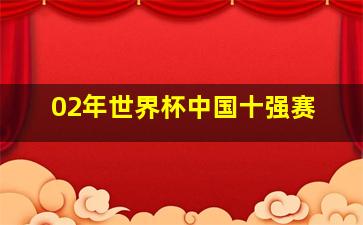 02年世界杯中国十强赛